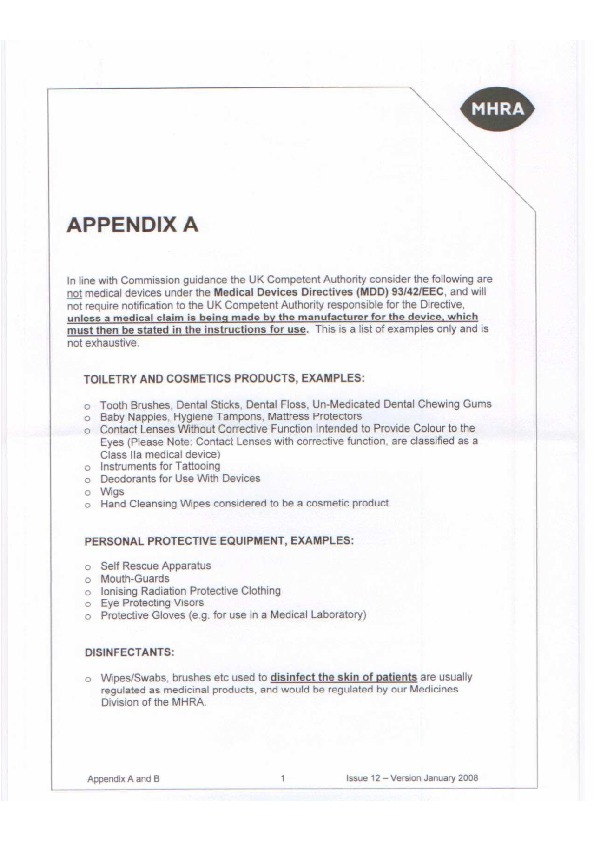 MHRA

APPENDIX A

In line with Commission guidance the UK Competent Authority consider the following are not medical devices under the Medical Devices Directives (MDD) 93/42/EEC, and will not require notification to the UK Competent Authority responsible for the Directive, unless a medical claim is being made by the manufacturer for the device, which must then be stated in the instructions for use. This is a list of examples only and is not exhaustive.

TOILETRY AND COSMETICS PRODUCTS, EXAMPLES:

o Tooth Brushes, Dental Sticks, Dental Floss, Un-Medicated Dental Chewing Gums
o Baby Nappies, Hygiene Tampons, Mattress Protectors
o Contact Lenses Without Corrective Function Intended to Provide Colour to the Eyes (Please Note: Contact Lenses with corrective function, are classified as a Class IIa medical device)
o Instruments for Tattooing
o Deodorants for Use With Devices
o Wigs
o Hand Cleansing Wipes considered to be a cosmetic product

PERSONAL PROTECTIVE EQUIPMENT, EXAMPLES:

o Self Rescue Apparatus
o Mouth-Guards
o Ionising Radiation Protective Clothing
o Eye Protecting Visors
o Protective Gloves (e.g. for use in a Medical Laboratory)

DISINFECTANTS:

o Wipes/Swabs, brushes etc used to disinfect the skin of patients are usually regulated as medicinal products, and would be regulated by our Medicines Division of the MHRA.

Appendix A and B	1	Issue 12 – Version January 2008